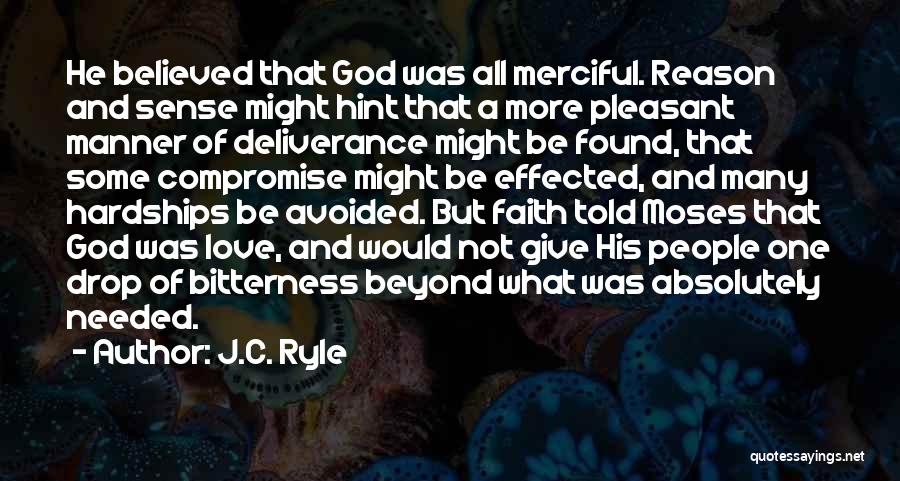 He believed that God was all merciful. Reason and sense might hint that a more pleasant manner of deliverance might be found, that some compromise might be effected, and many hardships be avoided. But faith told Moses that God was love, and would not give His people one drop of bitterness beyond what was absolutely needed.

- Author: J.C. Ryle

quotessayings.net